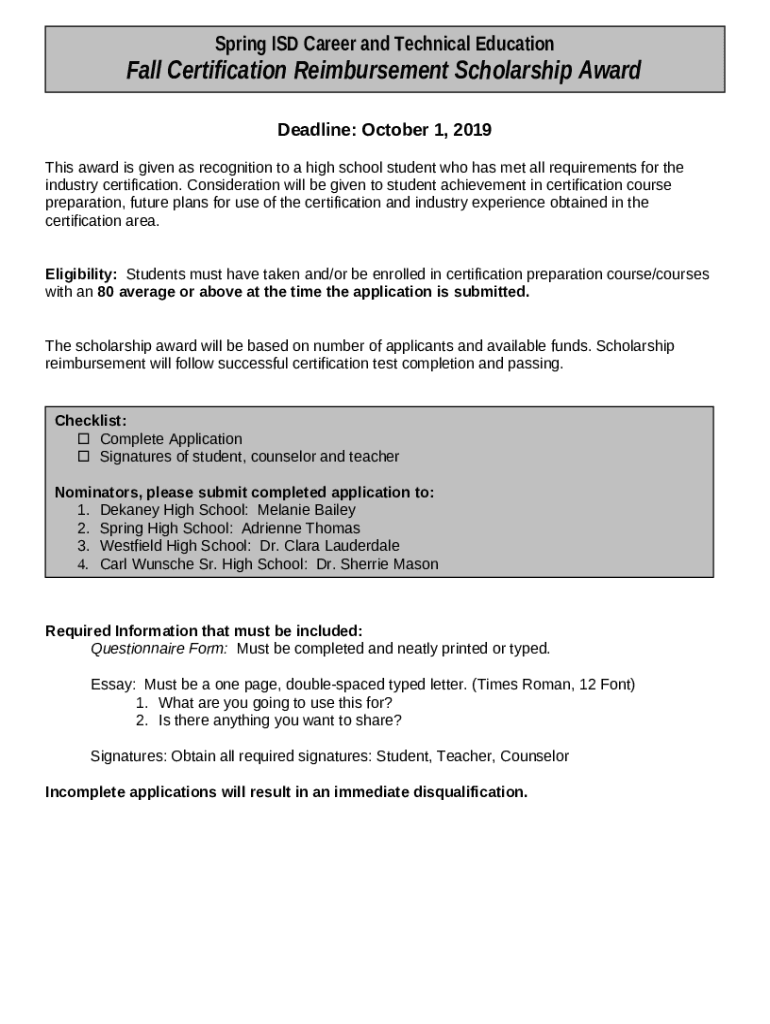 Spring ISD Career and Technical Education
Fall Certification Reimbursement Scholarship Award

Deadline: October 1, 2019

This award is given as recognition to a high school student who has met all requirements for the industry certification. Consideration will be given to student achievement in certification course preparation, future plans for use of the certification and industry experience obtained in the certification area.

Eligibility: Students must have taken and/or be enrolled in certification preparation course/courses with an 80 average or above at the time the application is submitted.

The scholarship award will be based on number of applicants and available funds. Scholarship reimbursement will follow successful certification test completion and passing.

Checklist:
☐ Complete Application
☐ Signatures of student, counselor and teacher

Nominators, please submit completed application to:
1. Dekaney High School: Melanie Bailey
2. Spring High School: Adrienne Thomas
3. Westfield High School: Dr. Clara Lauderdale
4. Carl Wunsche Sr. High School: Dr. Sherrie Mason

Required Information that must be included:
Questionnaire Form: Must be completed and neatly printed or typed.

Essay: Must be a one page, double-spaced typed letter. (Times Roman, 12 Font)
1. What are you going to use this for?
2. Is there anything you want to share?

Signatures: Obtain all required signatures: Student, Teacher, Counselor

Incomplete applications will result in an immediate disqualification.